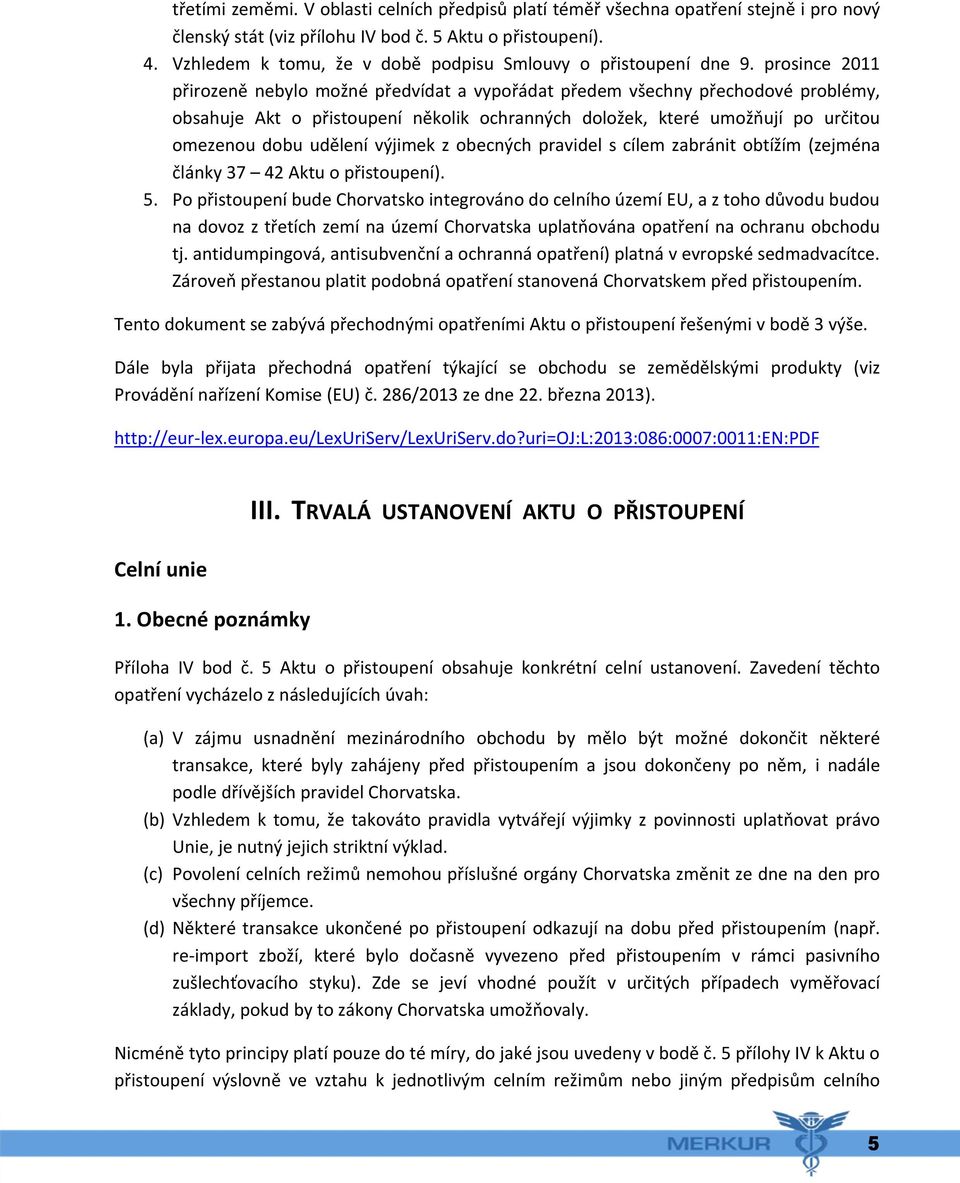 třetími zeměmi. V oblasti celních předpisů platí téměř všechna opatření stejně i pro nový členský stát (viz přílohu IV bod č. 5 Aktu o přistoupení).

4. Vzhledem k tomu, že v době podpisu Smlouvy o přistoupení dne 9. prosince 2011 přirozeně nebylo možné předvídat a vypořádat předem všechny přechodové problémy, obsahuje Akt o přistoupení několik ochranných doložek, které umožňují po určitou omezenou dobu udělení výjimek z obecných pravidel s cílem zabránit obtížím (zejména články 37 – 42 Aktu o přistoupení).

5. Po přistoupení bude Chorvatsko integrováno do celního území EU, a z toho důvodu budou na dovoz z třetích zemí na území Chorvatska uplatňována opatření na ochranu obchodu tj. antidumpingová, antisubvenční a ochranná opatření) platná v evropské sedmadvacítce. Zároveň přestanou platit podobná opatření stanovená Chorvatskem před přistoupením.

Tento dokument se zabývá přechodnými opatřeními Aktu o přistoupení řešenými v bodě 3 výše.

Dále byla přijata přechodná opatření týkající se obchodu se zemědělskými produkty (viz Provádění nařízení Komise (EU) č. 286/2013 ze dne 22. března 2013).

http://eur-lex.europa.eu/LexUriServ/LexUriServ.do?uri=OJ:L:2013:086:0007:0011:EN:PDF

III. TRVALÁ USTANOVENÍ AKTU O PŘISTOUPENÍ

Celní unie

1. Obecné poznámky

Příloha IV bod č. 5 Aktu o přistoupení obsahuje konkrétní celní ustanovení. Zavedení těchto opatření vycházelo z následujících úvah:

(a) V zájmu usnadnění mezinárodního obchodu by mělo být možné dokončit některé transakce, které byly zahájeny před přistoupením a jsou dokončeny po něm, i nadále podle dřívějších pravidel Chorvatska.

(b) Vzhledem k tomu, že takováto pravidla vytvářejí výjimky z povinnosti uplatňovat právo Unie, je nutný jejich striktní výklad.

(c) Povolení celních režimů nemohou příslušné orgány Chorvatska změnit ze dne na den pro všechny příjemce.

(d) Některé transakce ukončené po přistoupení odkazují na dobu před přistoupením (např. re-import zboží, které bylo dočasně vyvezeno před přistoupením v rámci pasivního zušlechťovacího styku). Zde se jeví vhodné použít v určitých případech vyměřovací základy, pokud by to zákony Chorvatska umožňovaly.

Nicméně tyto principy platí pouze do té míry, do jaké jsou uvedeny v bodě č. 5 přílohy IV k Aktu o přistoupení výslovně ve vztahu k jednotlivým celním režimům nebo jiným předpisům celního

MERKUR 5